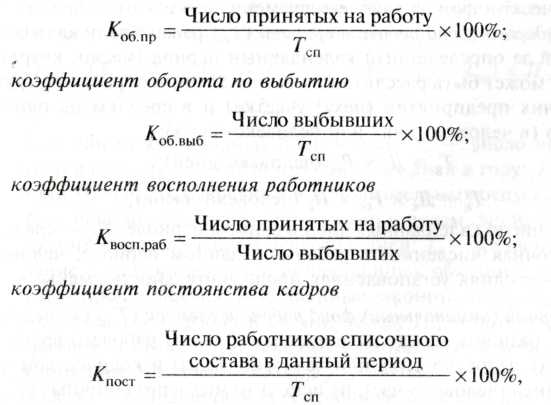 $K_{\text{об.пр}} = \frac{\text{Число принятых на работу}}{T_{\text{сп}}} \times 100\%;$

коэффициент оборота по выбытию

$K_{\text{об.выб}} = \frac{\text{Число выбывших}}{T_{\text{сп}}} \times 100\%;$

коэффициент восполнения работников

$K_{\text{восп.раб}} = \frac{\text{Число принятых на работу}}{\text{Число выбывших}} \times 100\%;$

коэффициент постоянства кадров

$K_{\text{пост}} = \frac{\text{Число работников списочного состава в данный период}}{T_{\text{сп}}} \times 100\%,$